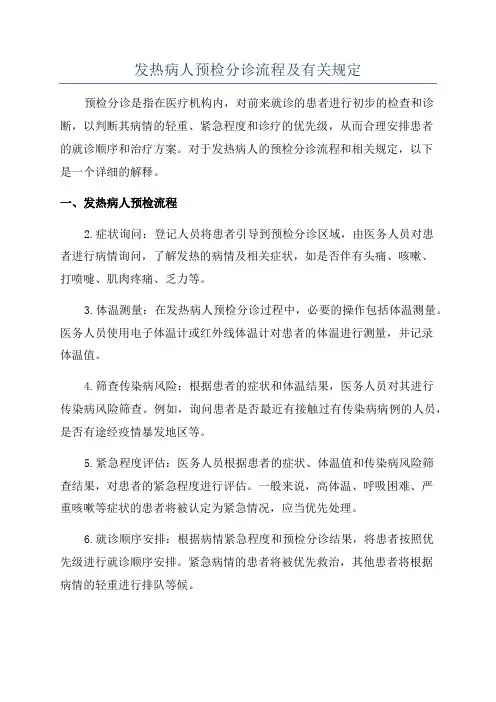 发热病人预检分诊流程及有关规定

预检分诊是指在医疗机构内，对前来就诊的患者进行初步的检查和诊断，以判断其病情的轻重、紧急程度和诊疗的优先级，从而合理安排患者的就诊顺序和治疗方案。对于发热病人的预检分诊流程和相关规定，以下是一个详细的解释。

一、发热病人预检流程

2.症状询问：登记人员将患者引导到预检分诊区域，由医务人员对患者进行病情询问，了解发热的病情及相关症状，如是否伴有头痛、咳嗽、打喷嚏、肌肉疼痛、乏力等。

3.体温测量：在发热病人预检分诊过程中，必要的操作包括体温测量。医务人员使用电子体温计或红外线体温计对患者的体温进行测量，并记录体温值。

4.筛查传染病风险：根据患者的症状和体温结果，医务人员对其进行传染病风险筛查。例如，询问患者是否最近有接触过有传染病病例的人员，是否有途经疫情暴发地区等。

5.紧急程度评估：医务人员根据患者的症状、体温值和传染病风险筛查结果，对患者的紧急程度进行评估。一般来说，高体温、呼吸困难、严重咳嗽等症状的患者将被认定为紧急情况，应当优先处理。

6.就诊顺序安排：根据病情紧急程度和预检分诊结果，将患者按照优先级进行就诊顺序安排。紧急病情的患者将被优先救治，其他患者将根据病情的轻重进行排队等候。